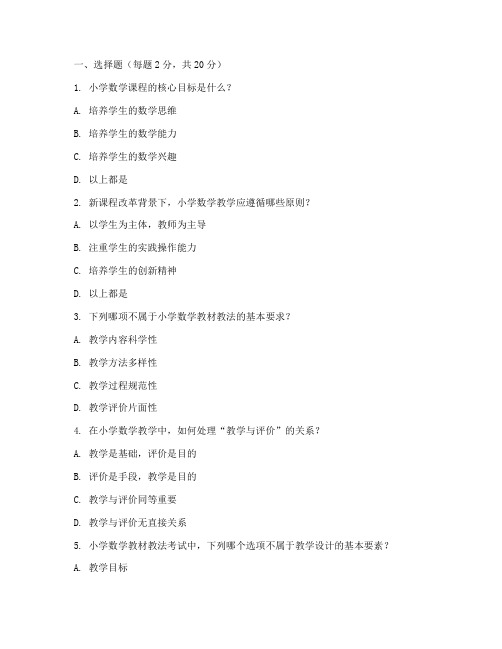 一、选择题（每题 2 分，共 20 分）

1. 小学数学课程的核心目标是什么？

A. 培养学生的数学思维

B. 培养学生的数学能力

C. 培养学生的数学兴趣

D. 以上都是

2. 新课程改革背景下，小学数学教学应遵循哪些原则？

A. 以学生为主体，教师为主导

B. 注重学生的实践操作能力

C. 培养学生的创新精神

D. 以上都是

3. 下列哪项不属于小学数学教材教法的基本要求？

A. 教学内容科学性

B. 教学方法多样性

C. 教学过程规范性

D. 教学评价片面性

4. 在小学数学教学中，如何处理“教学与评价”的关系？

A. 教学是基础，评价是目的

B. 评价是手段，教学是目的

C. 教学与评价同等重要

D. 教学与评价无直接关系

5. 小学数学教材教法考试中，下列哪个选项不属于教学设计的基本要素？

A. 教学目标